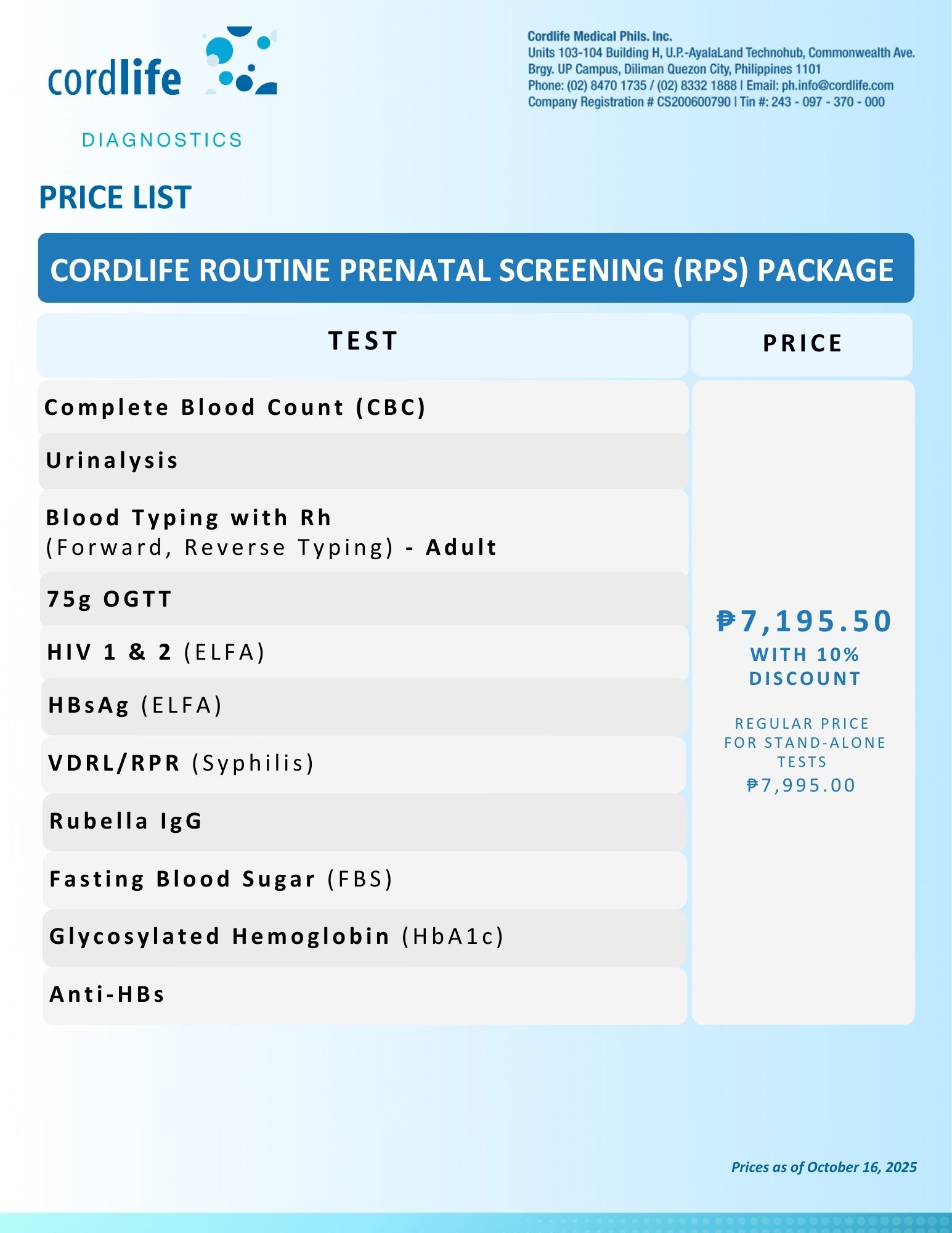 cordlife

DIAGNOSTICS

Cordlife Medical Phils. Inc.
Units 103-104 Building H, U.P.-AyalaLand Technohub, Commonwealth Ave.
Brgy. UP Campus, Diliman Quezon City, Philippines 1101
Phone: (02) 8470 1735 / (02) 8332 1888 | Email: ph.info@cordlife.com
Company Registration # CS200600790 | Tin #: 243 - 097 - 370 - 000

PRICE LIST

CORDLIFE ROUTINE PRENATAL SCREENING (RPS) PACKAGE

| TEST | PRICE |
|---|---|
| Complete Blood Count (CBC) | ₱7,195.50 WITH 10% DISCOUNT REGULAR PRICE FOR STAND-ALONE TESTS ₱7,995.00 |
| Urinalysis | |
| Blood Typing with Rh (Forward, Reverse Typing) - Adult | |
| 75g OGTT | |
| HIV 1 & 2 (ELFA) | |
| HBsAg (ELFA) | |
| VDRL/RPR (Syphilis) | |
| Rubella IgG | |
| Fasting Blood Sugar (FBS) | |
| Glycosylated Hemoglobin (HbA1c) | |
| Anti-HBs | |

Prices as of October 16, 2025